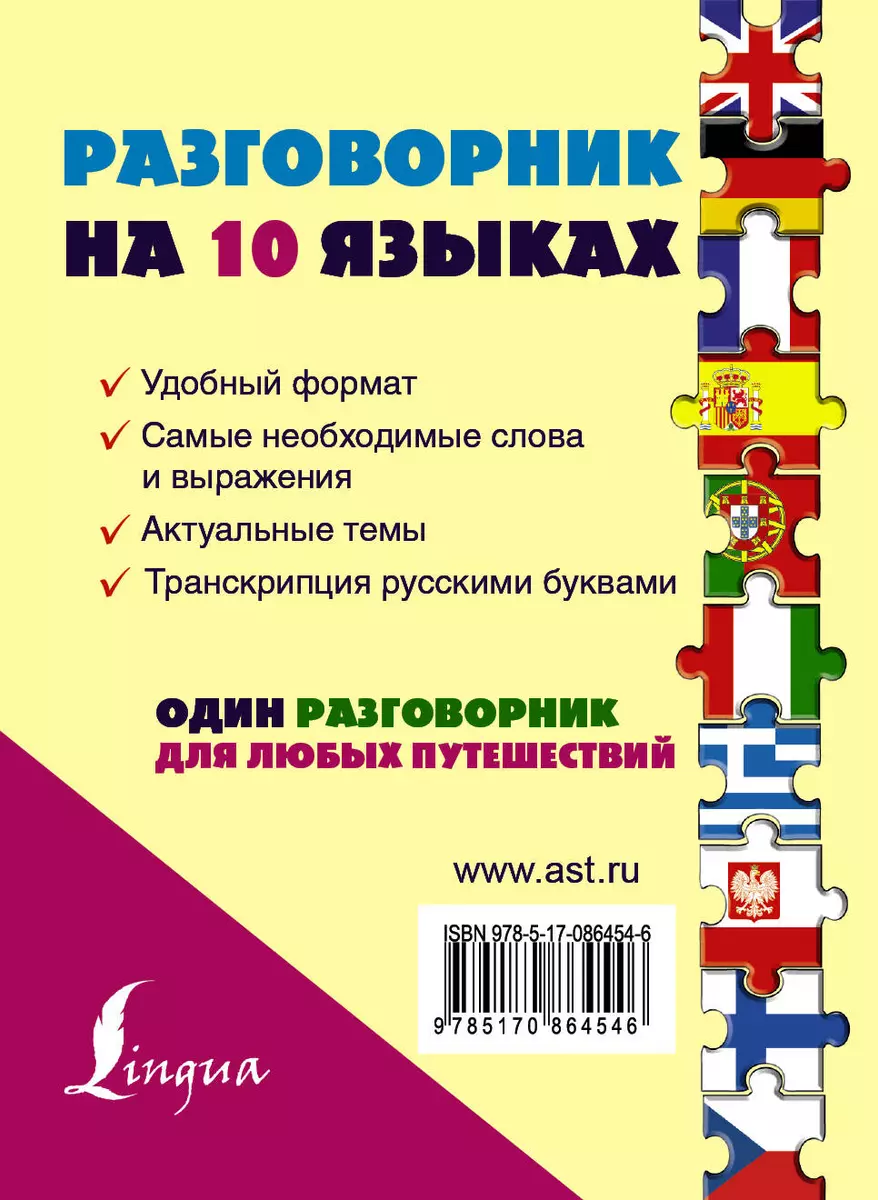 РАЗГОВОРНИК
НА 10 ЯЗЫКАХ

✓ Удобный формат
✓ Самые необходимые слова и выражения
✓ Актуальные темы
✓ Транскрипция русскими буквами

ОДИН РАЗГОВОРНИК
ДЛЯ ЛЮБЫХ ПУТЕШЕСТВИЙ

www.ast.ru

ISBN 978-5-17-086454-6
9 785170 864546

Lingua